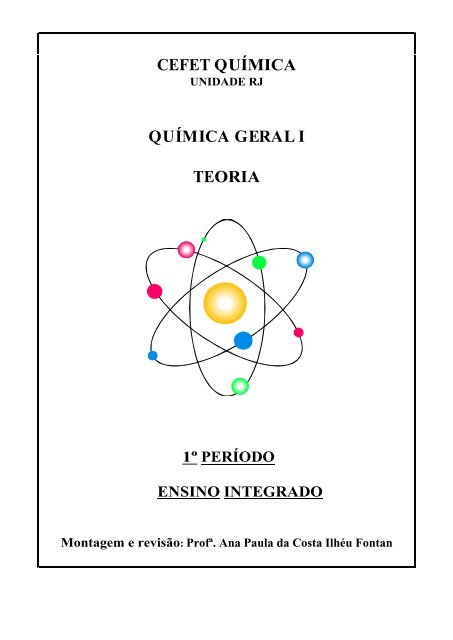 CEFET QUÍMICA
UNIDADE RJ

QUÍMICA GERAL I

TEORIA

1º PERÍODO

ENSINO INTEGRADO

Montagem e revisão: Profª. Ana Paula da Costa Ilhéu Fontan